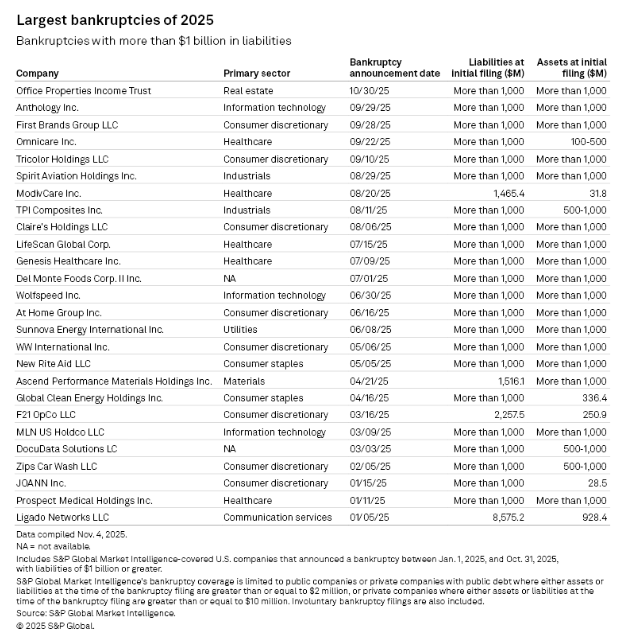 Largest bankruptcies of 2025

Bankruptcies with more than $1 billion in liabilities

| Company | Primary sector | Bankruptcy announcement date | Liabilities at initial filing ($M) | Assets at initial filing ($M) |
|---|---|---|---|---|
| Office Properties Income Trust | Real estate | 10/30/25 | More than 1,000 | More than 1,000 |
| Anthology Inc. | Information technology | 09/29/25 | More than 1,000 | More than 1,000 |
| First Brands Group LLC | Consumer discretionary | 09/28/25 | More than 1,000 | More than 1,000 |
| Omnicare Inc. | Healthcare | 09/22/25 | More than 1,000 | 100-500 |
| Tricolor Holdings LLC | Consumer discretionary | 09/10/25 | More than 1,000 | More than 1,000 |
| Spirit Aviation Holdings Inc. | Industrials | 08/29/25 | More than 1,000 | More than 1,000 |
| ModivCare Inc. | Healthcare | 08/20/25 | 1,465.4 | 31.8 |
| TPI Composites Inc. | Industrials | 08/11/25 | More than 1,000 | 500-1,000 |
| Claire's Holdings LLC | Consumer discretionary | 08/06/25 | More than 1,000 | More than 1,000 |
| LifeScan Global Corp. | Healthcare | 07/15/25 | More than 1,000 | More than 1,000 |
| Genesis Healthcare Inc. | Healthcare | 07/09/25 | More than 1,000 | More than 1,000 |
| Del Monte Foods Corp. II Inc. | NA | 07/01/25 | More than 1,000 | More than 1,000 |
| Wolfspeed Inc. | Information technology | 06/30/25 | More than 1,000 | More than 1,000 |
| At Home Group Inc. | Consumer discretionary | 06/16/25 | More than 1,000 | More than 1,000 |
| Sunnova Energy International Inc. | Utilities | 06/08/25 | More than 1,000 | More than 1,000 |
| WW International Inc. | Consumer discretionary | 05/06/25 | More than 1,000 | More than 1,000 |
| New Rite Aid LLC | Consumer staples | 05/05/25 | More than 1,000 | More than 1,000 |
| Ascend Performance Materials Holdings Inc. | Materials | 04/21/25 | 1,516.1 | More than 1,000 |
| Global Clean Energy Holdings Inc. | Consumer staples | 04/16/25 | More than 1,000 | 336.4 |
| F21 OpCo LLC | Consumer discretionary | 03/16/25 | 2,257.5 | 250.9 |
| MLN US Holdco LLC | Information technology | 03/09/25 | More than 1,000 | More than 1,000 |
| DocuData Solutions LC | NA | 03/03/25 | More than 1,000 | 500-1,000 |
| Zips Car Wash LLC | Consumer discretionary | 02/05/25 | More than 1,000 | 500-1,000 |
| JOANN Inc. | Consumer discretionary | 01/15/25 | More than 1,000 | 28.5 |
| Prospect Medical Holdings Inc. | Healthcare | 01/11/25 | More than 1,000 | More than 1,000 |
| Ligado Networks LLC | Communication services | 01/05/25 | 8,575.2 | 928.4 |

Data compiled Nov. 4, 2025.
NA = not available.
Includes S&P Global Market Intelligence-covered U.S. companies that announced a bankruptcy between Jan. 1, 2025, and Oct. 31, 2025, with liabilities of $1 billion or greater.
S&P Global Market Intelligence's bankruptcy coverage is limited to public companies or private companies with public debt where either assets or liabilities at the time of the bankruptcy filing are greater than or equal to $2 million, or private companies where either assets or liabilities at the time of the bankruptcy filing are greater than or equal to $10 million. Involuntary bankruptcy filings are also included.
Source: S&P Global Market Intelligence.
© 2025 S&P Global.